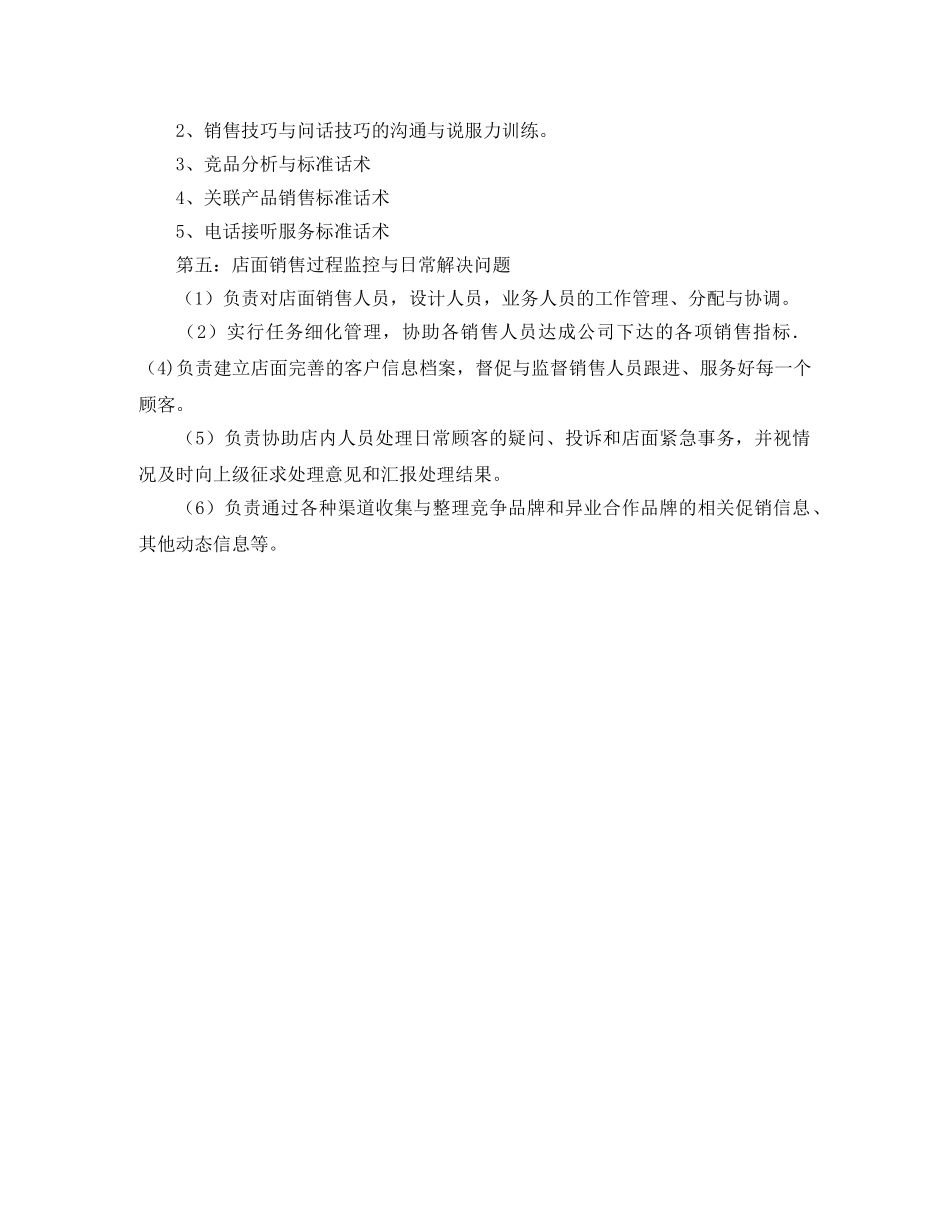 2、销售技巧与问话技巧的沟通与说服力训练。
3、竞品分析与标准话术
4、关联产品销售标准话术
5、电话接听服务标准话术
第五：店面销售过程监控与日常解决问题
（1）负责对店面销售人员，设计人员，业务人员的工作管理、分配与协调。
（2）实行任务细化管理，协助各销售人员达成公司下达的各项销售指标.
(4)负责建立店面完善的客户信息档案，督促与监督销售人员跟进、服务好每一个顾客。
（5）负责协助店内人员处理日常顾客的疑问、投诉和店面紧急事务，并视情况及时向上级征求处理意见和汇报处理结果。
（6）负责通过各种渠道收集与整理竞争品牌和异业合作品牌的相关促销信息、其他动态信息等。